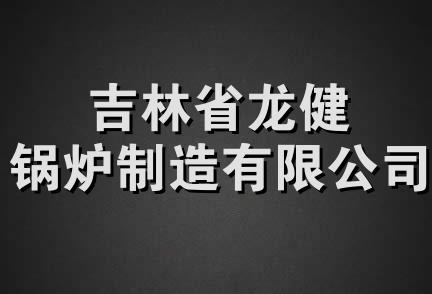 吉林省龙健
锅炉制造有限公司